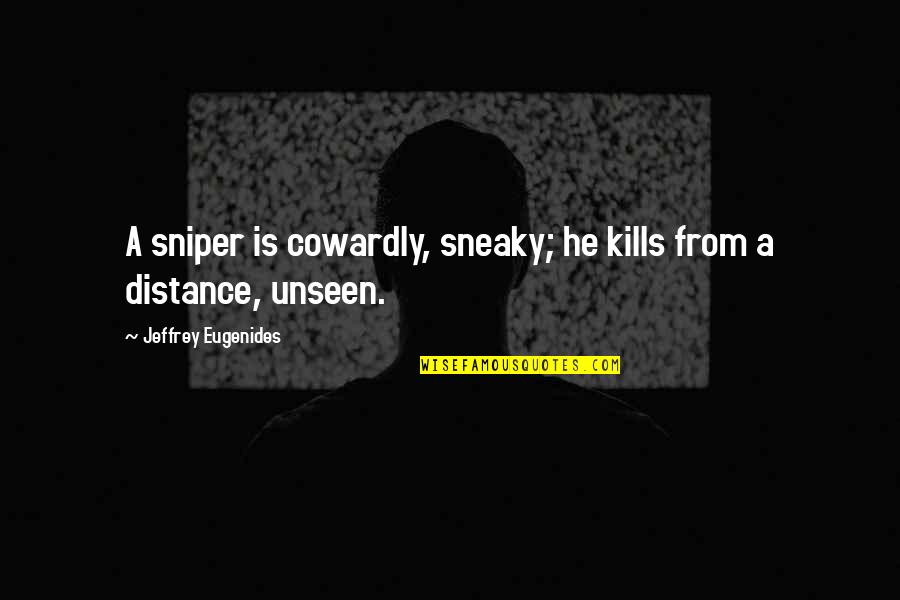 A sniper is cowardly, sneaky; he kills from a distance, unseen.

~ Jeffrey Eugenides

WISEFAMOUSQUOTES.COM